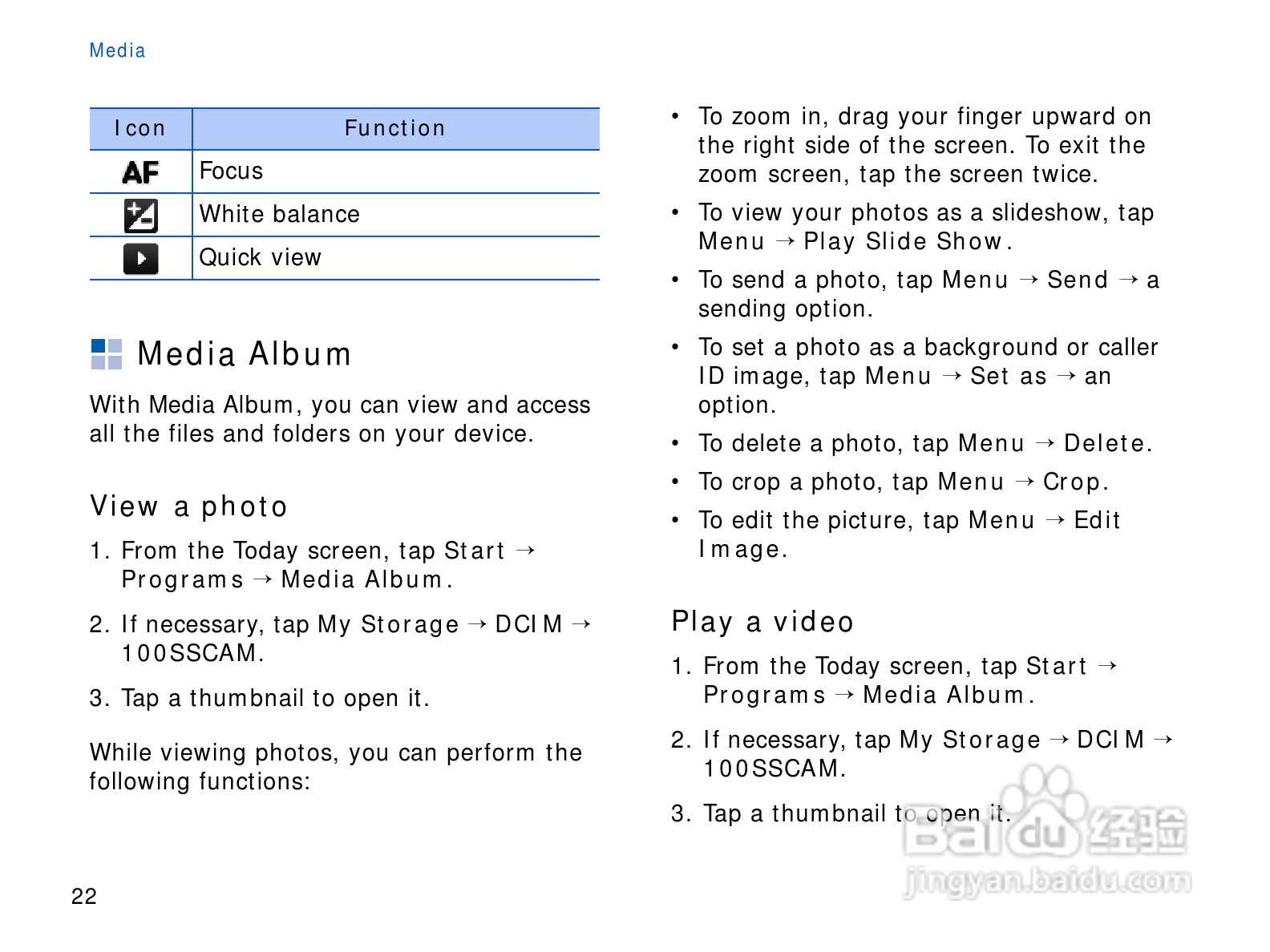 Media

| Icon | Function |
|---|---|
| AF | Focus |
|  | White balance |
|  | Quick view |

Media Album

With Media Album, you can view and access all the files and folders on your device.

View a photo

1. From the Today screen, tap Start → Programs → Media Album.

2. If necessary, tap My Storage → DCIM → 100SSCAM.

3. Tap a thumbnail to open it.

While viewing photos, you can perform the following functions:

• To zoom in, drag your finger upward on the right side of the screen. To exit the zoom screen, tap the screen twice.

• To view your photos as a slideshow, tap Menu → Play Slide Show.

• To send a photo, tap Menu → Send → a sending option.

• To set a photo as a background or caller ID image, tap Menu → Set as → an option.

• To delete a photo, tap Menu → Delete.

• To crop a photo, tap Menu → Crop.

• To edit the picture, tap Menu → Edit Image.

Play a video

1. From the Today screen, tap Start → Programs → Media Album.

2. If necessary, tap My Storage → DCIM → 100SSCAM.

3. Tap a thumbnail to open it.

Baidu 经验
jingyan.baidu.com

22